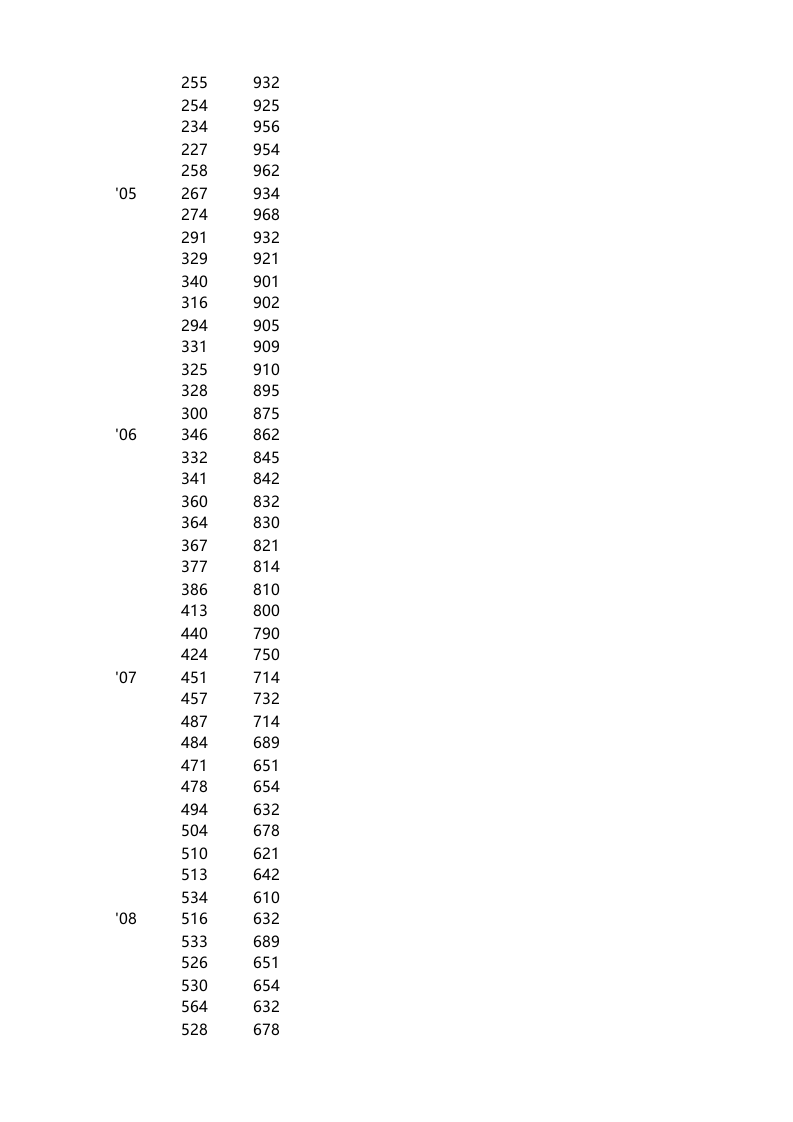 |  | 255 | 932 |
|---|---|---|
|  | 254 | 925 |
|  | 234 | 956 |
|  | 227 | 954 |
|  | 258 | 962 |
| '05 | 267 | 934 |
|  | 274 | 968 |
|  | 291 | 932 |
|  | 329 | 921 |
|  | 340 | 901 |
|  | 316 | 902 |
|  | 294 | 905 |
|  | 331 | 909 |
|  | 325 | 910 |
|  | 328 | 895 |
|  | 300 | 875 |
| '06 | 346 | 862 |
|  | 332 | 845 |
|  | 341 | 842 |
|  | 360 | 832 |
|  | 364 | 830 |
|  | 367 | 821 |
|  | 377 | 814 |
|  | 386 | 810 |
|  | 413 | 800 |
|  | 440 | 790 |
|  | 424 | 750 |
| '07 | 451 | 714 |
|  | 457 | 732 |
|  | 487 | 714 |
|  | 484 | 689 |
|  | 471 | 651 |
|  | 478 | 654 |
|  | 494 | 632 |
|  | 504 | 678 |
|  | 510 | 621 |
|  | 513 | 642 |
|  | 534 | 610 |
| '08 | 516 | 632 |
|  | 533 | 689 |
|  | 526 | 651 |
|  | 530 | 654 |
|  | 564 | 632 |
|  | 528 | 678 |